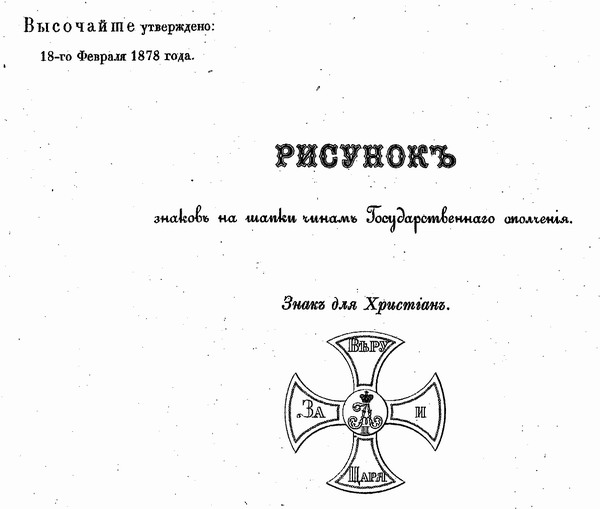 Высочайше утверждено:
18-го Февраля 1878 года.

РИСУНОКЪ

знаковъ на шапки чинамъ Государственнаго ополченія.

Знакъ для Христіанъ.

ВѢРУ
ЗА
И
ЦАРЯ